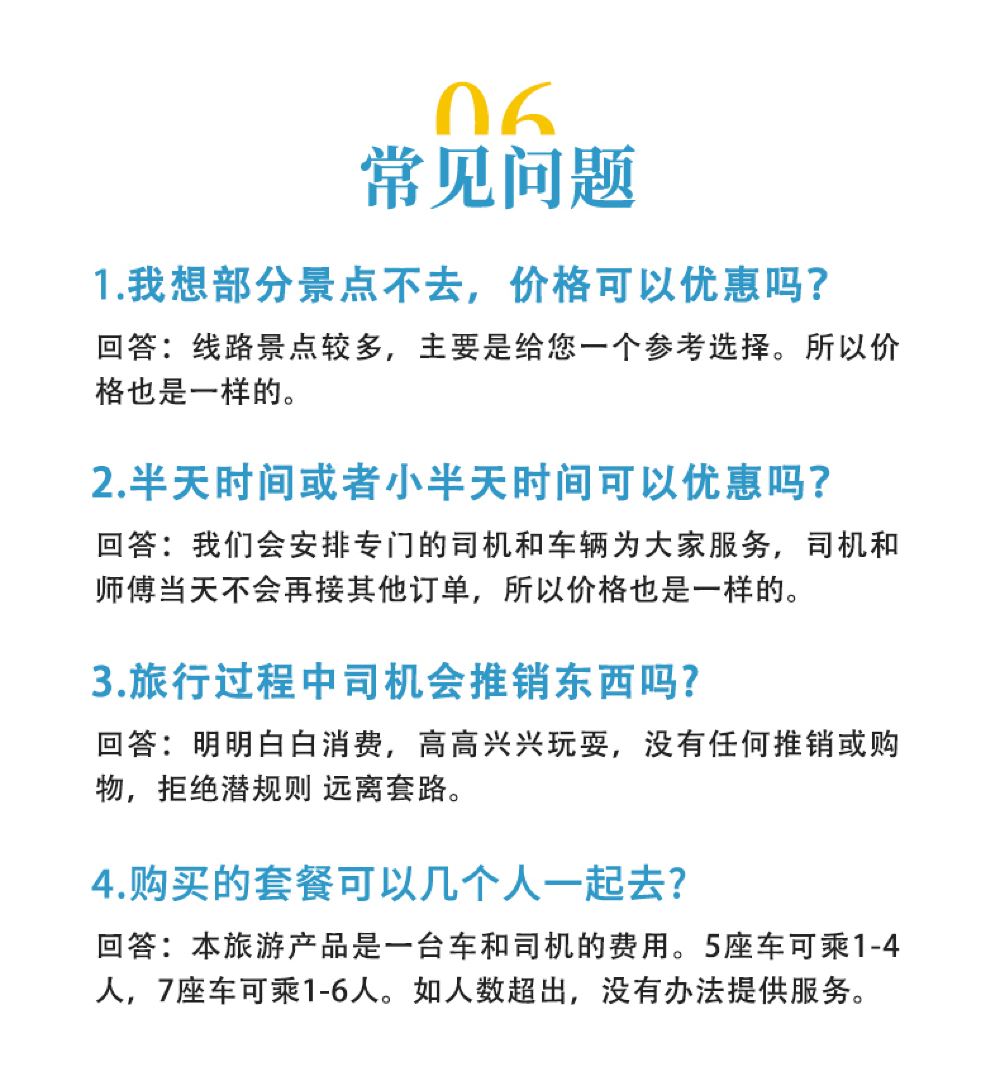 06
常见问题

1.我想部分景点不去，价格可以优惠吗?

回答：线路景点较多，主要是给您一个参考选择。所以价格也是一样的。

2.半天时间或者小半天时间可以优惠吗?

回答：我们会安排专门的司机和车辆为大家服务，司机和师傅当天不会再接其他订单，所以价格也是一样的。

3.旅行过程中司机会推销东西吗?

回答：明明白白消费，高高兴兴玩耍，没有任何推销或购物，拒绝潜规则 远离套路。

4.购买的套餐可以几个人一起去?

回答：本旅游产品是一台车和司机的费用。5座车可乘1-4人，7座车可乘1-6人。如人数超出，没有办法提供服务。